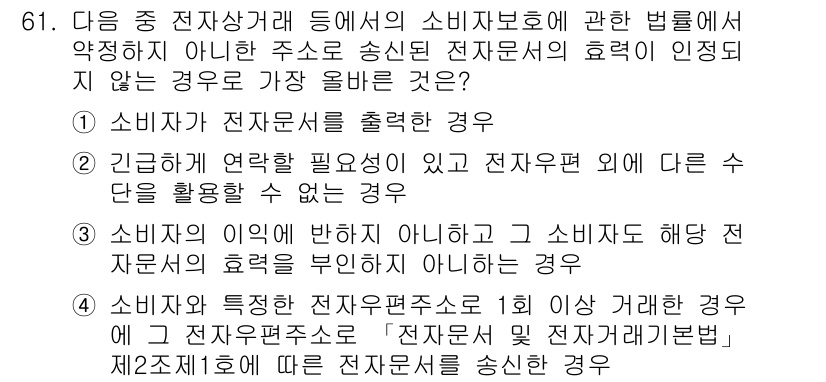 61. 다음 중 전자상거래 등에서의 소비자보호에 관한 법률에서 약정하지 아니한 주소로 송신된 전자문서의 효력이 인정되지 않는 경우로 가장 올바른 것은?

① 소비자가 전자문서를 출력한 경우

② 긴급하게 연락할 필요성이 있고 전자우편 외에 다른 수단을 활용할 수 없는 경우

③ 소비자의 이익에 반하지 아니하고 그 소비자도 해당 전자문서의 효력을 부인하지 아니하는 경우

④ 소비자와 특정한 전자우편주소로 1회 이상 거래한 경우에 그 전자우편주소로 「전자문서 및 전자거래기본법」 제2조제1호에 따른 전자문서를 송신한 경우